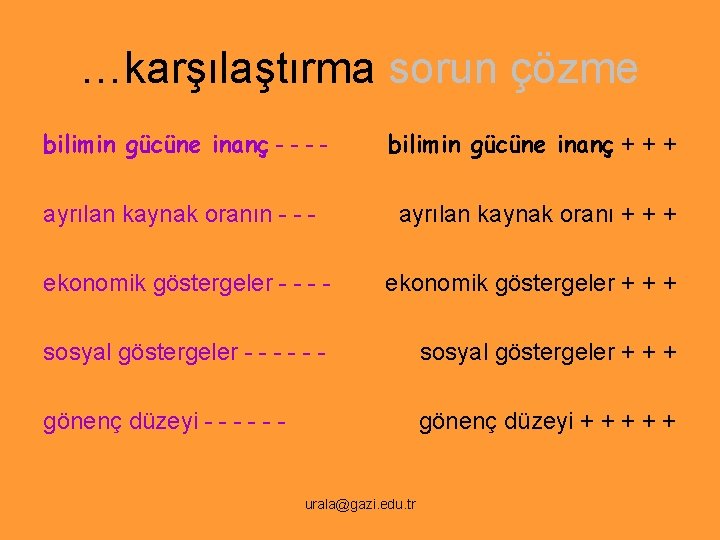 …karşılaştırma sorun çözme

bilimin gücüne inanç - - - -

ayrılan kaynak oranın - - -

ekonomik göstergeler - - - -

sosyal göstergeler - - - - - -

gönenç düzeyi - - - - - -

bilimin gücüne inanç + + +

ayrılan kaynak oranı + + +

ekonomik göstergeler + + +

sosyal göstergeler + + +

gönenç düzeyi + + + + +

urala@gazi.edu.tr